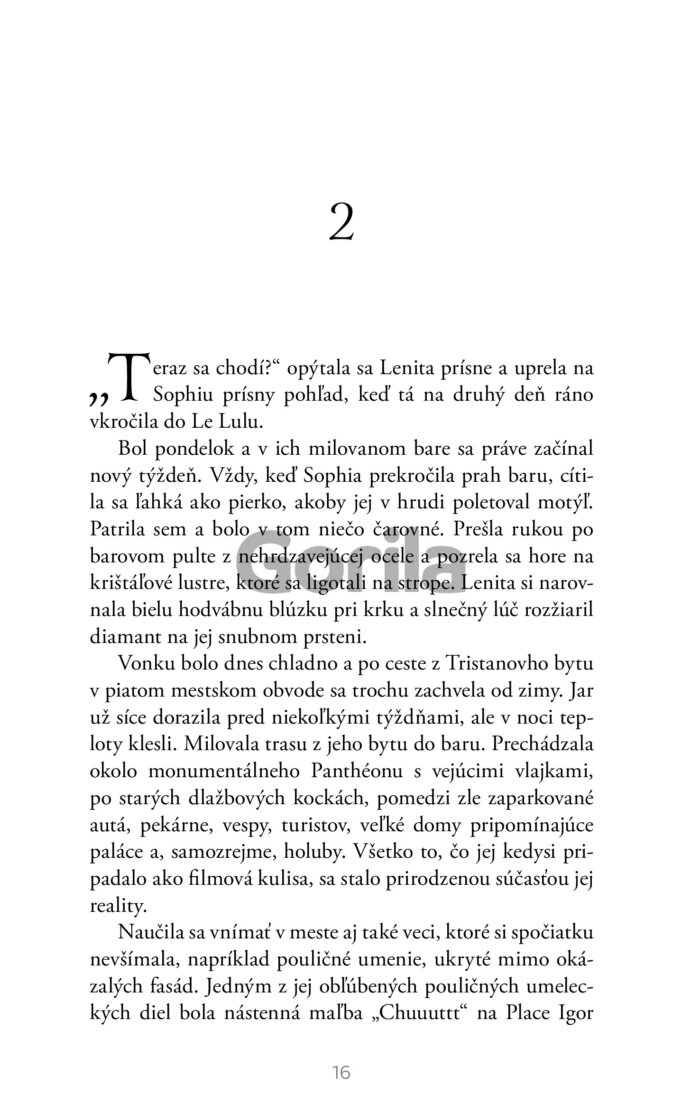 2

„Teraz sa chodí?“ opýtala sa Lenita prísne a uprela na Sophiu prísny pohľad, keď tá na druhý deň ráno vkročila do Le Lulu.

Bol pondelok a v ich milovanom bare sa práve začínal nový týždeň. Vždy, keď Sophia prekročila prah baru, cítila sa ľahká ako pierko, akoby jej v hrudi poletoval motýľ. Patrila sem a bolo v tom niečo čarovné. Prešla rukou po barovom pulte z nehrdzavejúcej ocele a pozrela sa hore na krištáľové lustre, ktoré sa ligotali na strope. Lenita si narovnala bielu hodvábnu blúzku pri krku a slnečný lúč rozžiaril diamant na jej snubnom prsteni.

Vonku bolo dnes chladno a po ceste z Tristanovho bytu v piatom mestskom obvode sa trochu zachvela od zimy. Jar už síce dorazila pred niekoľkými týždňami, ale v noci teploty klesli. Milovala trasu z jeho bytu do baru. Prechádzala okolo monumentálneho Panthéonu s vejúcimi vlajkami, po starých dlažbových kockách, pomedzi zle zaparkované autá, pekárne, vespy, turistov, veľké domy pripomínajúce paláce a, samozrejme, holuby. Všetko to, čo jej kedysi pripadalo ako filmová kulisa, sa stalo prirodzenou súčasťou jej reality.

Naučila sa vnímať v meste aj také veci, ktoré si spočiatku nevšímala, napríklad pouličné umenie, ukryté mimo okázalých fasád. Jedným z jej obľúbených pouličných umeleckých diel bola nástenná maľba „Chuuuttt“ na Place Igor

16

Gorila